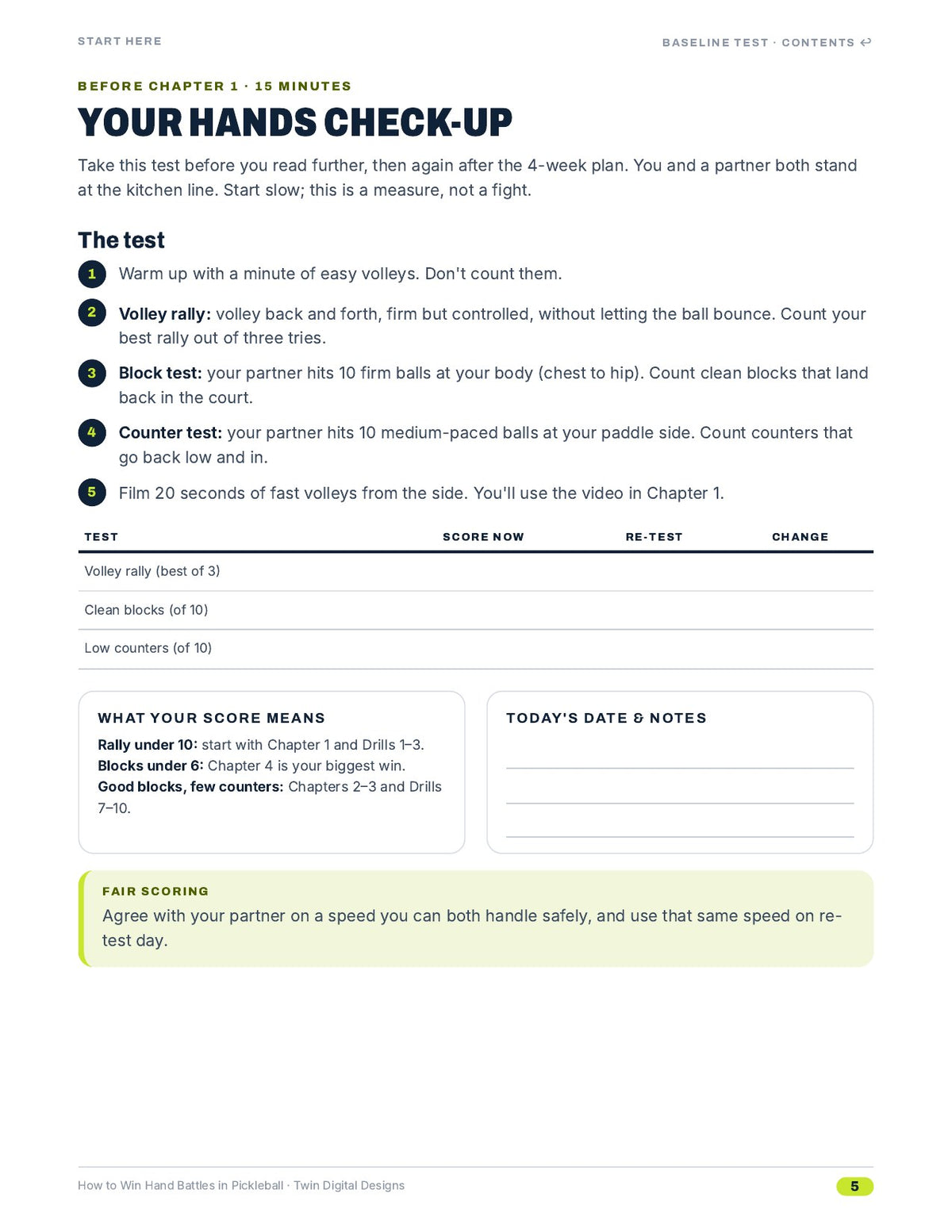 START HERE

BASELINE TEST · CONTENTS ↩

BEFORE CHAPTER 1 · 15 MINUTES

YOUR HANDS CHECK-UP

Take this test before you read further, then again after the 4-week plan. You and a partner both stand at the kitchen line. Start slow; this is a measure, not a fight.

The test

1 Warm up with a minute of easy volleys. Don't count them.

2 Volley rally: volley back and forth, firm but controlled, without letting the ball bounce. Count your best rally out of three tries.

3 Block test: your partner hits 10 firm balls at your body (chest to hip). Count clean blocks that land back in the court.

4 Counter test: your partner hits 10 medium-paced balls at your paddle side. Count counters that go back low and in.

5 Film 20 seconds of fast volleys from the side. You'll use the video in Chapter 1.

| TEST | SCORE NOW | RE-TEST | CHANGE |
|---|---|---|---|
| Volley rally (best of 3) | | | |
| Clean blocks (of 10) | | | |
| Low counters (of 10) | | | |

WHAT YOUR SCORE MEANS

Rally under 10: start with Chapter 1 and Drills 1–3.
Blocks under 6: Chapter 4 is your biggest win.
Good blocks, few counters: Chapters 2–3 and Drills 7–10.

TODAY'S DATE & NOTES

____
____
____

FAIR SCORING

Agree with your partner on a speed you can both handle safely, and use that same speed on re-test day.

How to Win Hand Battles in Pickleball · Twin Digital Designs

5